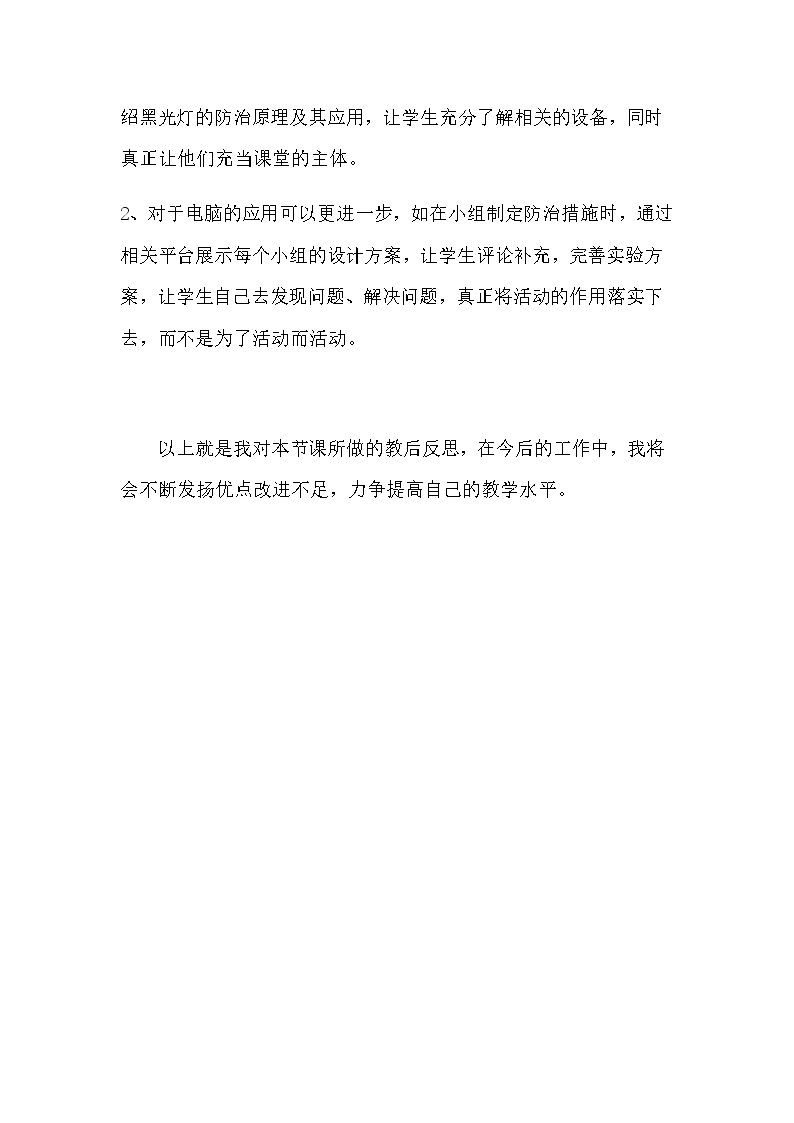 绍黑光灯的防治原理及其应用，让学生充分了解相关的设备，同时真正让他们充当课堂的主体。

2、对于电脑的应用可以更进一步，如在小组制定防治措施时，通过相关平台展示每个小组的设计方案，让学生评论补充，完善实验方案，让学生自己去发现问题、解决问题，真正将活动的作用落实下去，而不是为了活动而活动。

以上就是我对本节课所做的教后反思，在今后的工作中，我将会不断发扬优点改进不足，力争提高自己的教学水平。